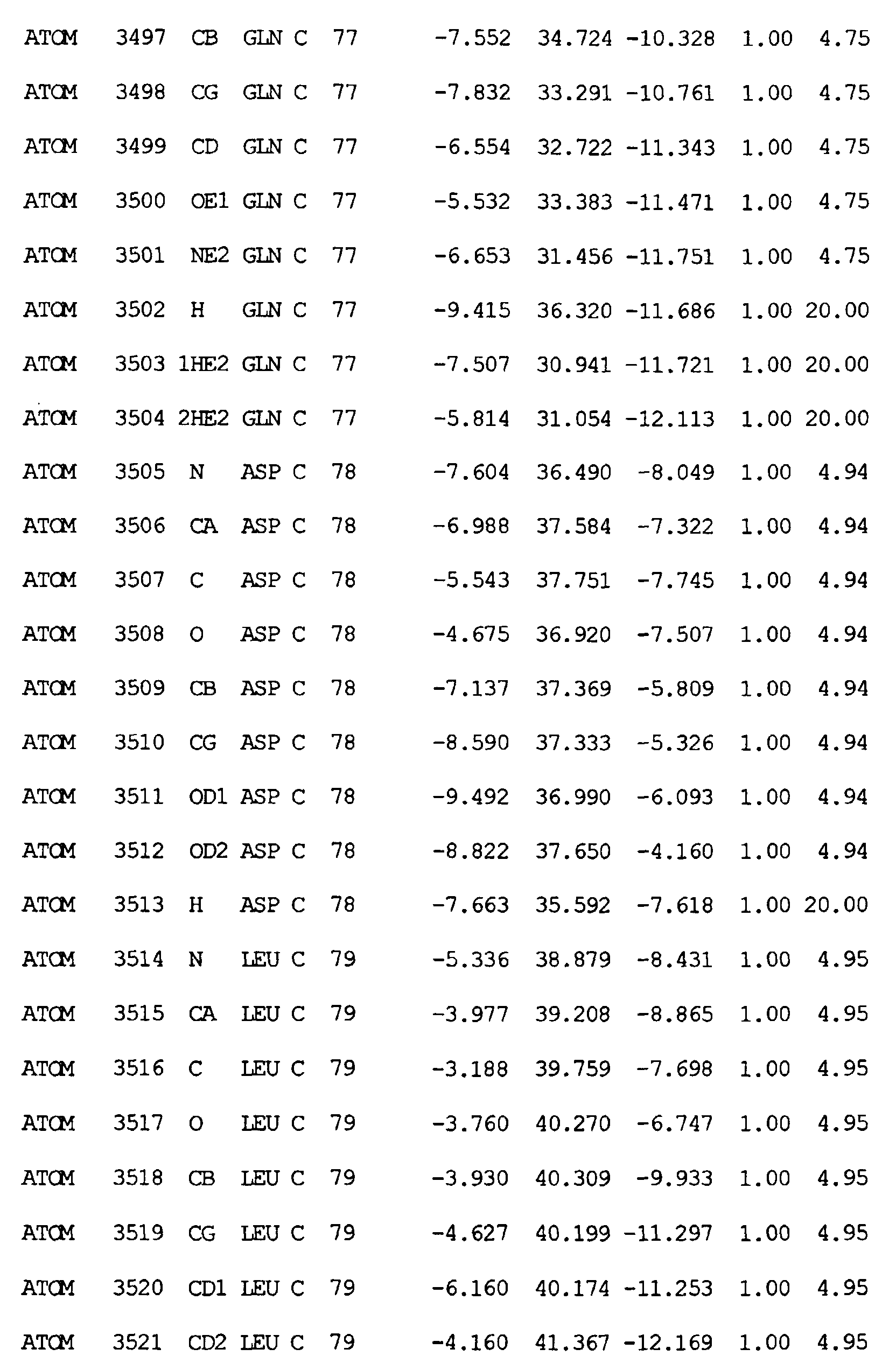 ATOM 3497 CB GLN C 77 -7.552 34.724 -10.328 1.00 4.75

ATOM 3498 CG GLN C 77 -7.832 33.291 -10.761 1.00 4.75

ATOM 3499 CD GLN C 77 -6.554 32.722 -11.343 1.00 4.75

ATOM 3500 OE1 GLN C 77 -5.532 33.383 -11.471 1.00 4.75

ATOM 3501 NE2 GLN C 77 -6.653 31.456 -11.751 1.00 4.75

ATOM 3502 H GLN C 77 -9.415 36.320 -11.686 1.00 20.00

ATOM 3503 1HE2 GLN C 77 -7.507 30.941 -11.721 1.00 20.00

ATOM 3504 2HE2 GLN C 77 -5.814 31.054 -12.113 1.00 20.00

ATOM 3505 N ASP C 78 -7.604 36.490 -8.049 1.00 4.94

ATOM 3506 CA ASP C 78 -6.988 37.584 -7.322 1.00 4.94

ATOM 3507 C ASP C 78 -5.543 37.751 -7.745 1.00 4.94

ATOM 3508 O ASP C 78 -4.675 36.920 -7.507 1.00 4.94

ATOM 3509 CB ASP C 78 -7.137 37.369 -5.809 1.00 4.94

ATOM 3510 CG ASP C 78 -8.590 37.333 -5.326 1.00 4.94

ATOM 3511 OD1 ASP C 78 -9.492 36.990 -6.093 1.00 4.94

ATOM 3512 OD2 ASP C 78 -8.822 37.650 -4.160 1.00 4.94

ATOM 3513 H ASP C 78 -7.663 35.592 -7.618 1.00 20.00

ATOM 3514 N LEU C 79 -5.336 38.879 -8.431 1.00 4.95

ATOM 3515 CA LEU C 79 -3.977 39.208 -8.865 1.00 4.95

ATOM 3516 C LEU C 79 -3.188 39.759 -7.698 1.00 4.95

ATOM 3517 O LEU C 79 -3.760 40.270 -6.747 1.00 4.95

ATOM 3518 CB LEU C 79 -3.930 40.309 -9.933 1.00 4.95

ATOM 3519 CG LEU C 79 -4.627 40.199 -11.297 1.00 4.95

ATOM 3520 CD1 LEU C 79 -6.160 40.174 -11.253 1.00 4.95

ATOM 3521 CD2 LEU C 79 -4.160 41.367 -12.169 1.00 4.95